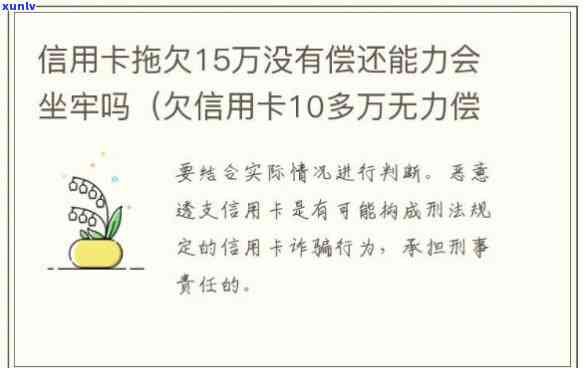 xunlv

信用卡拖欠15万没有偿还能力会坐牢吗（欠信用卡10多万无力偿

要结合实际情况进行判断。恶意透支信用卡是有可能构成刑法规定的信用卡诈骗行为，承担刑事责任的。